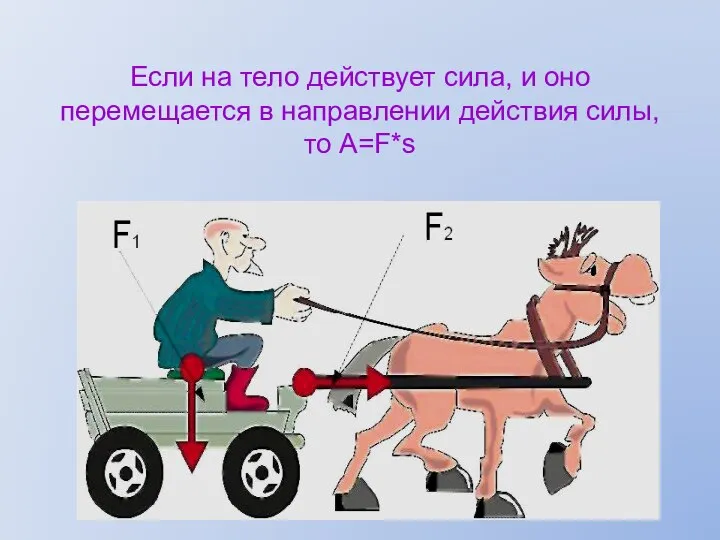 Если на тело действует сила, и оно перемещается в направлении действия силы, то A=F*s

$F_1$

$F_2$